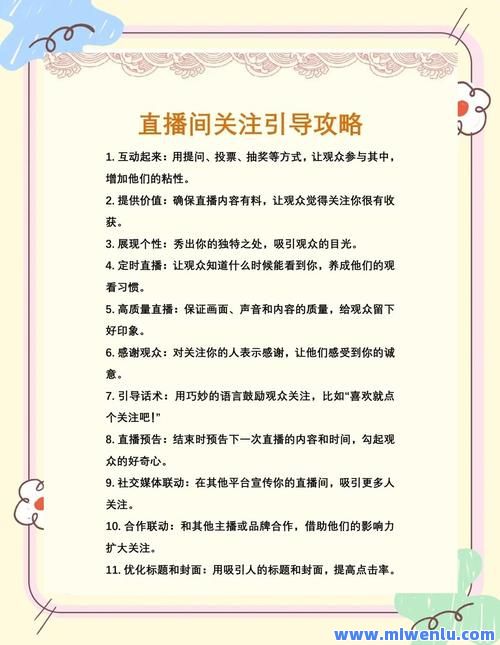 直播间关注引导攻略

1.互动起来：用提问、投票、抽奖等方式，让观众参与其中，增加他们的粘性。

2.提供价值：确保直播内容有料，让观众觉得关注你很有收获。

3.展现个性：秀出你的独特之处，吸引观众的目光。

4.定时直播：让观众知道什么时候能看到你，养成他们的观看习惯。

5.高质量直播：保证画面、声音和内容的质量，给观众留下好印象。

6.感谢观众：对关注你的人表示感谢，让他们感受到你的诚意。

7.引导话术：用巧妙的语言鼓励观众关注，比如“喜欢就点个关注吧！”

8.直播预告：结束时预告下一次直播的内容和时间，勾起观众的好奇心。

9.社交媒体联动：在其他平台宣传你的直播间，吸引更多人关注。

10.合作联动：和其他主播或品牌合作，借助他们的影响力扩大关注。

11.优化标题和封面：用吸引人的标题和封面，提高点击率。

www.mlwenlu.com